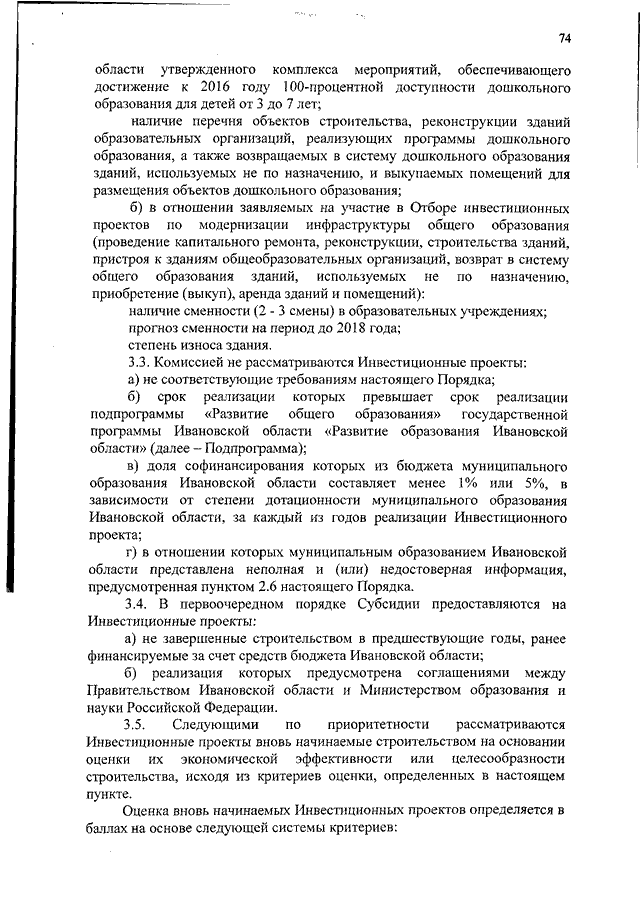 74

области утвержденного комплекса мероприятий, обеспечивающего достижение к 2016 году 100-процентной доступности дошкольного образования для детей от 3 до 7 лет;

наличие перечня объектов строительства, реконструкции зданий образовательных организаций, реализующих программы дошкольного образования, а также возвращаемых в систему дошкольного образования зданий, используемых не по назначению, и выкупаемых помещений для размещения объектов дошкольного образования;

б) в отношении заявляемых на участие в Отборе инвестиционных проектов по модернизации инфраструктуры общего образования (проведение капитального ремонта, реконструкции, строительства зданий, пристроя к зданиям общеобразовательных организаций, возврат в систему общего образования зданий, используемых не по назначению, приобретение (выкуп), аренда зданий и помещений):

наличие сменности (2 - 3 смены) в образовательных учреждениях;

прогноз сменности на период до 2018 года;

степень износа здания.

3.3. Комиссией не рассматриваются Инвестиционные проекты:

а) не соответствующие требованиям настоящего Порядка;

б) срок реализации которых превышает срок реализации подпрограммы «Развитие общего образования» государственной программы Ивановской области «Развитие образования Ивановской области» (далее – Подпрограмма);

в) доля софинансирования которых из бюджета муниципального образования Ивановской области составляет менее 1% или 5%, в зависимости от степени дотационности муниципального образования Ивановской области, за каждый из годов реализации Инвестиционного проекта;

г) в отношении которых муниципальным образованием Ивановской области представлена неполная и (или) недостоверная информация, предусмотренная пунктом 2.6 настоящего Порядка.

3.4. В первоочередном порядке Субсидии предоставляются на Инвестиционные проекты:

а) не завершенные строительством в предшествующие годы, ранее финансируемые за счет средств бюджета Ивановской области;

б) реализация которых предусмотрена соглашениями между Правительством Ивановской области и Министерством образования и науки Российской Федерации.

3.5. Следующими по приоритетности рассматриваются Инвестиционные проекты вновь начинаемые строительством на основании оценки их экономической эффективности или целесообразности строительства, исходя из критериев оценки, определенных в настоящем пункте.

Оценка вновь начинаемых Инвестиционных проектов определяется в баллах на основе следующей системы критериев: